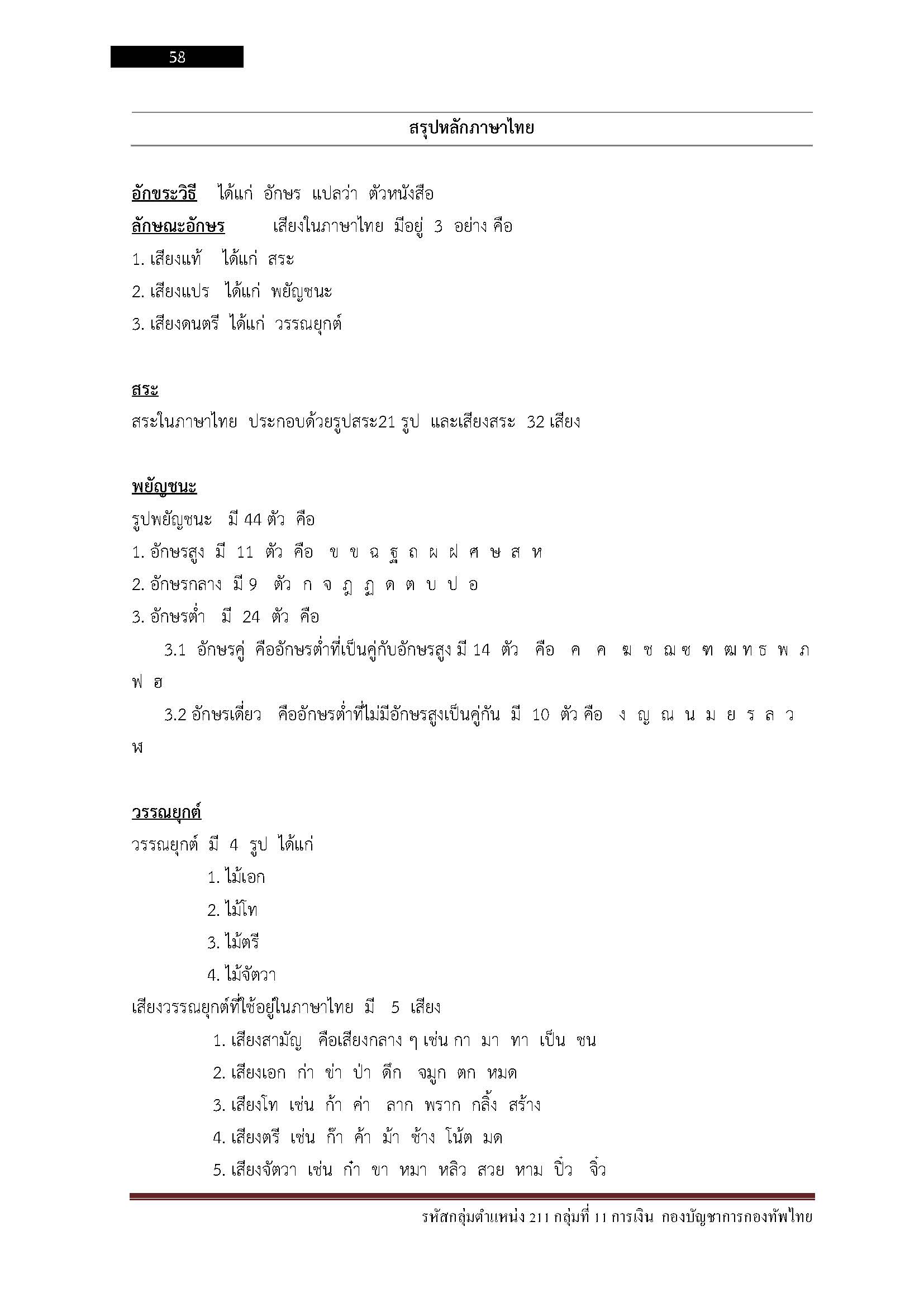 58

สรุปหลักภาษาไทย

อักขระวิธี ได้แก่ อักษร แปลว่า ตัวหนังสือ
ลักษณะอักษร เสียงในภาษาไทย มีอยู่ 3 อย่าง คือ
1. เสียงแท้ ได้แก่ สระ
2. เสียงแปร ได้แก่ พยัญชนะ
3. เสียงดนตรี ได้แก่ วรรณยุกต์

สระ
สระในภาษาไทย ประกอบด้วยรูปสระ21 รูป และเสียงสระ 32 เสียง

พยัญชนะ
รูปพยัญชนะ มี 44 ตัว คือ
1. อักษรสูง มี 11 ตัว คือ ข ฃ ฉ ฐ ถ ผ ฝ ศ ษ ส ห
2. อักษรกลาง มี 9 ตัว ก จ ฎ ฏ ด ต บ ป อ
3. อักษรต่ำ มี 24 ตัว คือ
3.1 อักษรคู่ คืออักษรต่ำที่เป็นคู่กับอักษรสูง มี 14 ตัว คือ ค ฅ ฆ ช ฌ ซ ฑ ฒ ท ธ พ ภ ฟ ฮ
3.2 อักษรเดี่ยว คืออักษรต่ำที่ไม่มีอักษรสูงเป็นคู่กัน มี 10 ตัว คือ ง ญ ณ น ม ย ร ล ว ฬ

วรรณยุกต์
วรรณยุกต์ มี 4 รูป ได้แก่
1. ไม้เอก
2. ไม้โท
3. ไม้ตรี
4. ไม้จัตวา
เสียงวรรณยุกต์ที่ใช้อยู่ในภาษาไทย มี 5 เสียง
1. เสียงสามัญ คือเสียงกลาง ๆ เช่น กา มา ทา เป็น ชน
2. เสียงเอก ก่า ข่า ป่า ดึก จมูก ตก หมด
3. เสียงโท เช่น ก้า ค่า ลาก พราก กลิ้ง สร้าง
4. เสียงตรี เช่น ก๊า ค้า ม้า ช้าง โน้ต มด
5. เสียงจัตวา เช่น ก๋า ขา หมา หลิว สวย หาม ปิ๋ว จิ๋ว

รหัสกลุ่มตำแหน่ง 211 กลุ่มที่ 11 การเงิน กองบัญชาการกองทัพไทย